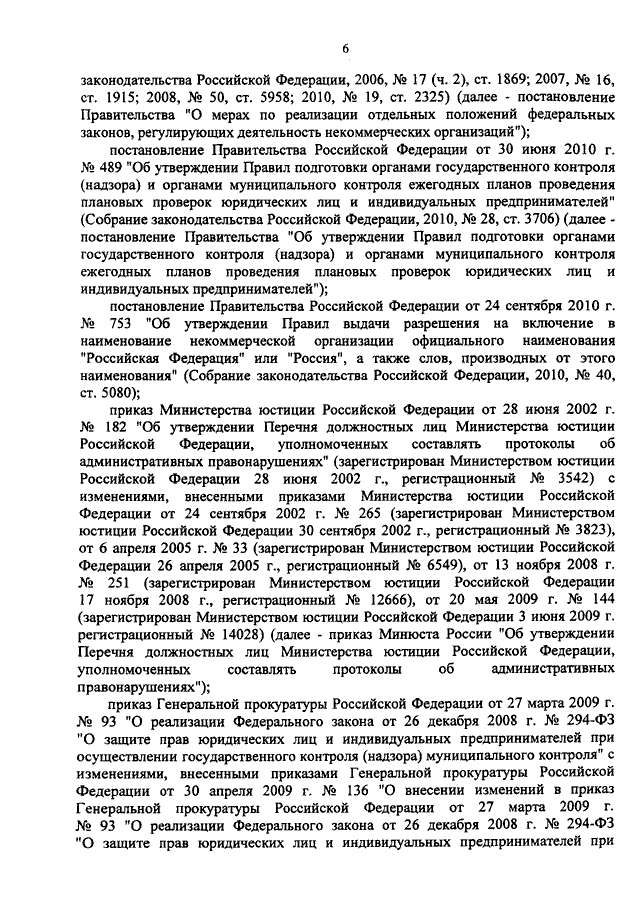 6

законодательства Российской Федерации, 2006, № 17 (ч. 2), ст. 1869; 2007, № 16, ст. 1915; 2008, № 50, ст. 5958; 2010, № 19, ст. 2325) (далее - постановление Правительства "О мерах по реализации отдельных положений федеральных законов, регулирующих деятельность некоммерческих организаций");

постановление Правительства Российской Федерации от 30 июня 2010 г. № 489 "Об утверждении Правил подготовки органами государственного контроля (надзора) и органами муниципального контроля ежегодных планов проведения плановых проверок юридических лиц и индивидуальных предпринимателей" (Собрание законодательства Российской Федерации, 2010, № 28, ст. 3706) (далее - постановление Правительства "Об утверждении Правил подготовки органами государственного контроля (надзора) и органами муниципального контроля ежегодных планов проведения плановых проверок юридических лиц и индивидуальных предпринимателей");

постановление Правительства Российской Федерации от 24 сентября 2010 г. № 753 "Об утверждении Правил выдачи разрешения на включение в наименование некоммерческой организации официального наименования "Российская Федерация" или "Россия", а также слов, производных от этого наименования" (Собрание законодательства Российской Федерации, 2010, № 40, ст. 5080);

приказ Министерства юстиции Российской Федерации от 28 июня 2002 г. № 182 "Об утверждении Перечня должностных лиц Министерства юстиции Российской Федерации, уполномоченных составлять протоколы об административных правонарушениях" (зарегистрирован Министерством юстиции Российской Федерации 28 июня 2002 г., регистрационный № 3542) с изменениями, внесенными приказами Министерства юстиции Российской Федерации от 24 сентября 2002 г. № 265 (зарегистрирован Министерством юстиции Российской Федерации 30 сентября 2002 г., регистрационный № 3823), от 6 апреля 2005 г. № 33 (зарегистрирован Министерством юстиции Российской Федерации 26 апреля 2005 г., регистрационный № 6549), от 13 ноября 2008 г. № 251 (зарегистрирован Министерством юстиции Российской Федерации 17 ноября 2008 г., регистрационный № 12666), от 20 мая 2009 г. № 144 (зарегистрирован Министерством юстиции Российской Федерации 3 июня 2009 г. регистрационный № 14028) (далее - приказ Минюста России "Об утверждении Перечня должностных лиц Министерства юстиции Российской Федерации, уполномоченных составлять протоколы об административных правонарушениях");

приказ Генеральной прокуратуры Российской Федерации от 27 марта 2009 г. № 93 "О реализации Федерального закона от 26 декабря 2008 г. № 294-ФЗ "О защите прав юридических лиц и индивидуальных предпринимателей при осуществлении государственного контроля (надзора) муниципального контроля" с изменениями, внесенными приказами Генеральной прокуратуры Российской Федерации от 30 апреля 2009 г. № 136 "О внесении изменений в приказ Генеральной прокуратуры Российской Федерации от 27 марта 2009 г. № 93 "О реализации Федерального закона от 26 декабря 2008 г. № 294-ФЗ "О защите прав юридических лиц и индивидуальных предпринимателей при